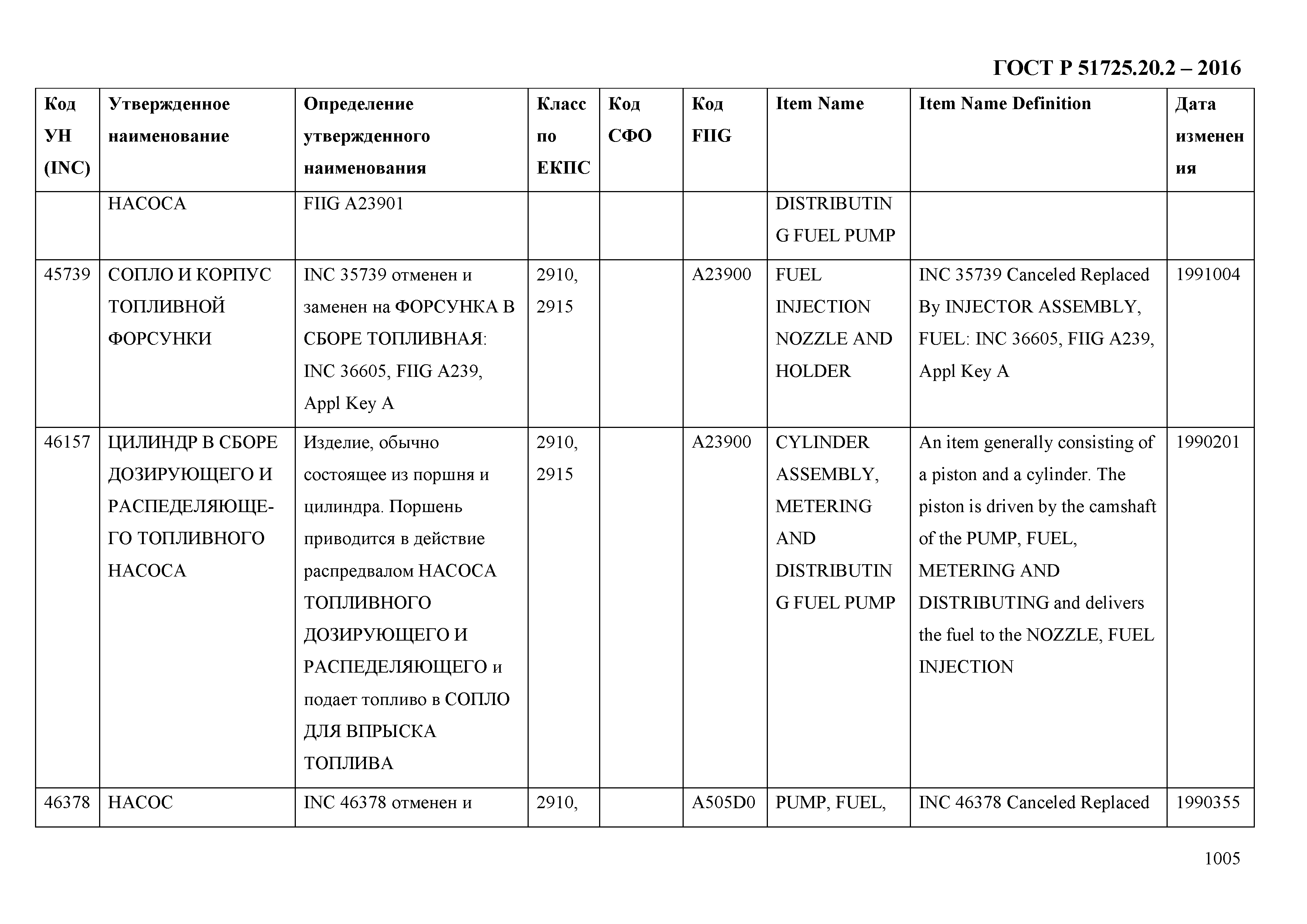 ГОСТ Р 51725.20.2 – 2016

| Код УН (INC) | Утвержденное наименование | Определение утвержденного наименования | Класс по ЕКПС | Код СФО | Код FIIG | Item Name | Item Name Definition | Дата изменения |
|---|---|---|---|---|---|---|---|---|
| | НАСОСА | FIIG A23901 | | | | DISTRIBUTING FUEL PUMP | | |
| 45739 | СОПЛО И КОРПУС ТОПЛИВНОЙ ФОРСУНКИ | INC 35739 отменен и заменен на ФОРСУНКА В СБОРЕ ТОПЛИВНАЯ: INC 36605, FIIG A239, Appl Key A | 2910, 2915 | | A23900 | FUEL INJECTION NOZZLE AND HOLDER | INC 35739 Canceled Replaced By INJECTOR ASSEMBLY, FUEL: INC 36605, FIIG A239, Appl Key A | 1991004 |
| 46157 | ЦИЛИНДР В СБОРЕ ДОЗИРУЮЩЕГО И РАСПЕДЕЛЯЮЩЕГО ТОПЛИВНОГО НАСОСА | Изделие, обычно состоящее из поршня и цилиндра. Поршень приводится в действие распредвалом НАСОСА ТОПЛИВНОГО ДОЗИРУЮЩЕГО И РАСПЕДЕЛЯЮЩЕГО и подает топливо в СОПЛО ДЛЯ ВПРЫСКА ТОПЛИВА | 2910, 2915 | | A23900 | CYLINDER ASSEMBLY, METERING AND DISTRIBUTING FUEL PUMP | An item generally consisting of a piston and a cylinder. The piston is driven by the camshaft of the PUMP, FUEL, METERING AND DISTRIBUTING and delivers the fuel to the NOZZLE, FUEL INJECTION | 1990201 |
| 46378 | НАСОС | INC 46378 отменен и | 2910, | | A505D0 | PUMP, FUEL, | INC 46378 Canceled Replaced | 1990355 |

1005